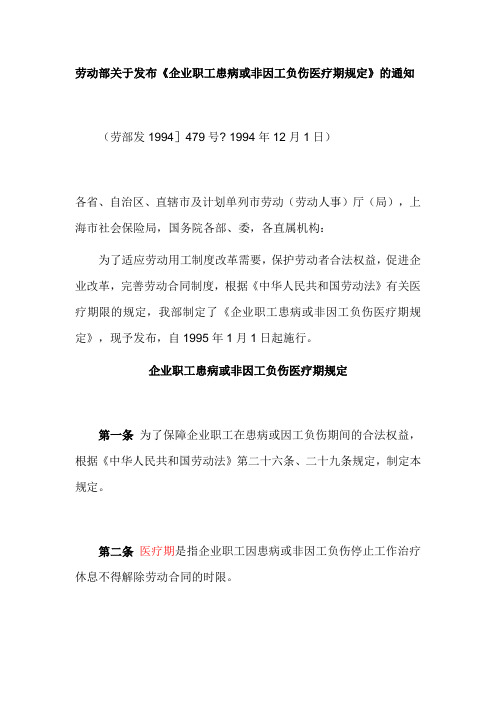 劳动部关于发布《企业职工患病或非因工负伤医疗期规定》的通知

（劳部发 1994］479 号? 1994 年 12 月 1 日）

各省、自治区、直辖市及计划单列市劳动（劳动人事）厅（局），上海市社会保险局，国务院各部、委，各直属机构：

为了适应劳动用工制度改革需要，保护劳动者合法权益，促进企业改革，完善劳动合同制度，根据《中华人民共和国劳动法》有关医疗期限的规定，我部制定了《企业职工患病或非因工负伤医疗期规定》，现予发布，自 1995 年 1 月 1 日起施行。

企业职工患病或非因工负伤医疗期规定

第一条 为了保障企业职工在患病或因工负伤期间的合法权益，根据《中华人民共和国劳动法》第二十六条、二十九条规定，制定本规定。

第二条 医疗期是指企业职工因患病或非因工负伤停止工作治疗休息不得解除劳动合同的时限。